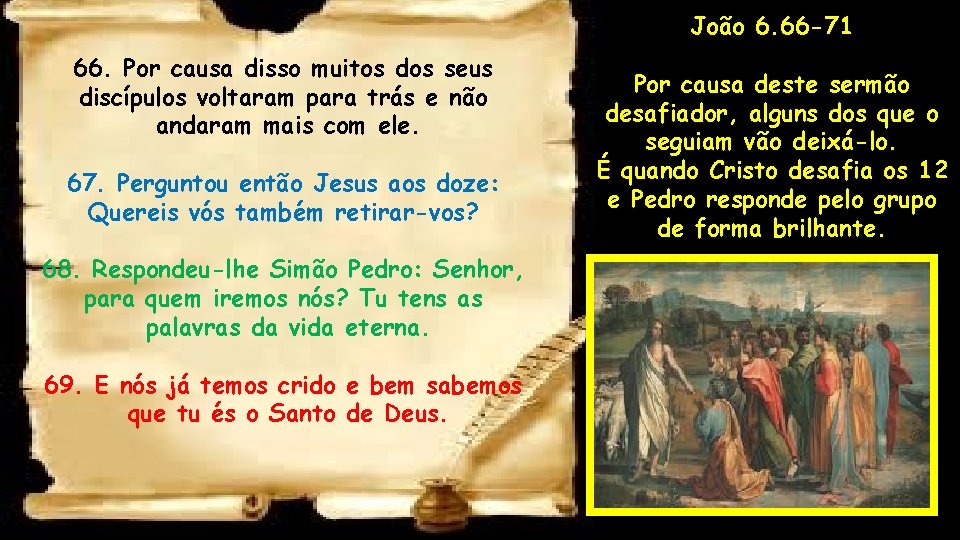 66. Por causa disso muitos dos seus discípulos voltaram para trás e não andaram mais com ele.

67. Perguntou então Jesus aos doze: Quereis vós também retirar-vos?

68. Respondeu-lhe Simão Pedro: Senhor, para quem iremos nós? Tu tens as palavras da vida eterna.

69. E nós já temos crido e bem sabemos que tu és o Santo de Deus.

João 6.66-71

Por causa deste sermão desafiador, alguns dos que o seguiam vão deixá-lo.
É quando Cristo desafia os 12 e Pedro responde pelo grupo de forma brilhante.